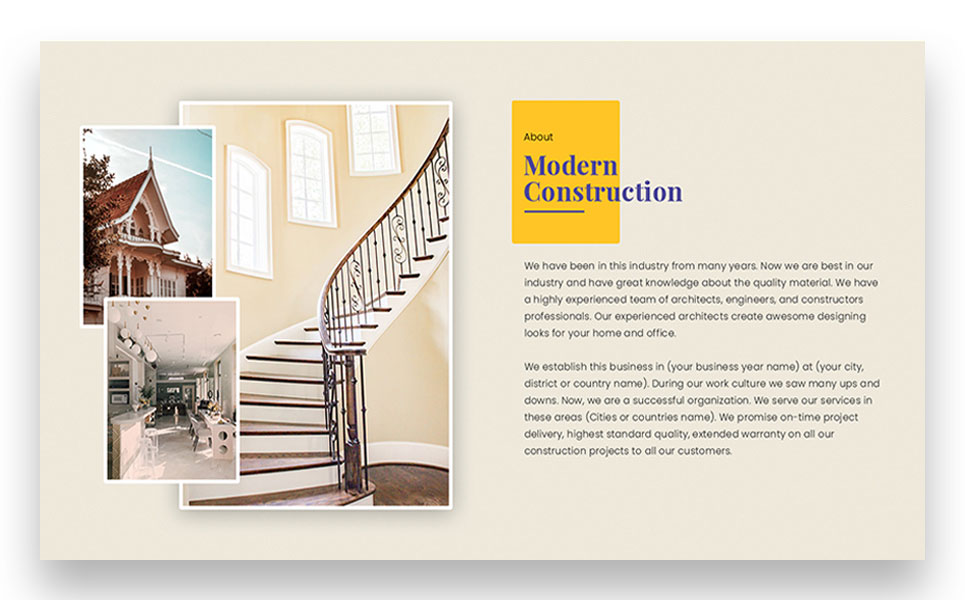 About

Modern Construction

We have been in this industry from many years. Now we are best in our industry and have great knowledge about the quality material. We have a highly experienced team of architects, engineers, and constructors professionals. Our experienced architects create awesome designing looks for your home and office.

We establish this business in (your business year name) at (your city, district or country name). During our work culture we saw many ups and downs. Now, we are a successful organization. We serve our services in these areas (Cities or countries name). We promise on-time project delivery, highest standard quality, extended warranty on all our construction projects to all our customers.